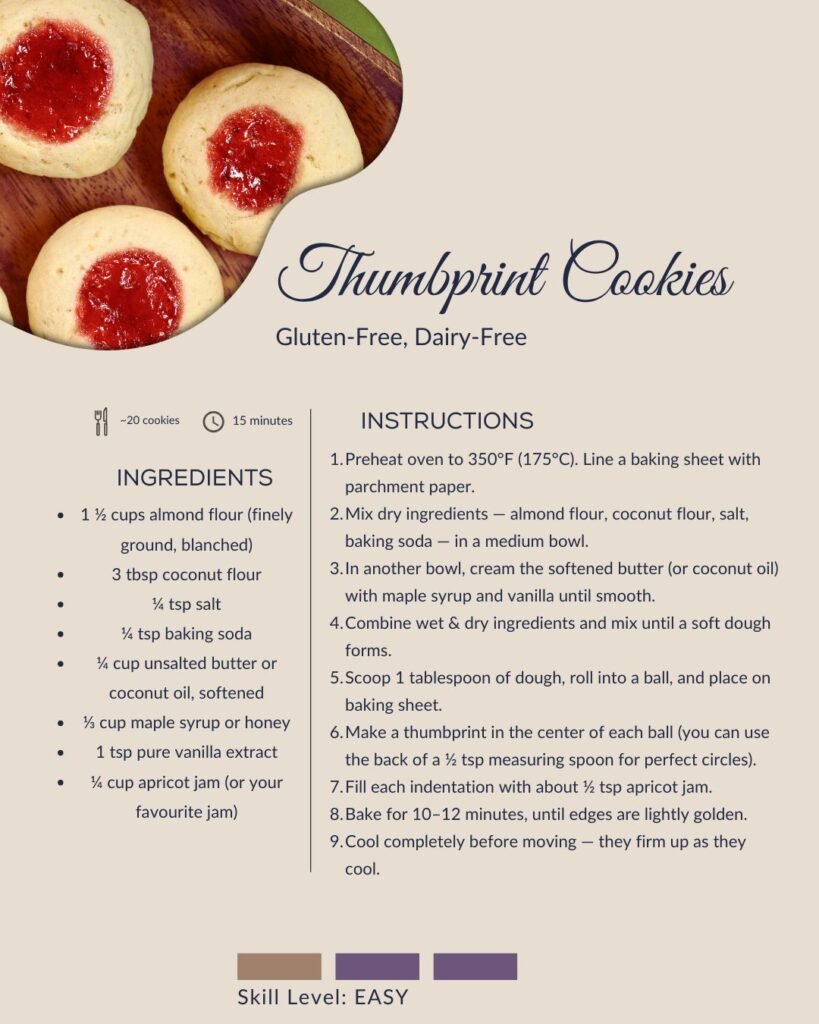 Thumbprint Cookies

Gluten-Free, Dairy-Free

~20 cookies 15 minutes

INGREDIENTS

• 1 ½ cups almond flour (finely ground, blanched)
• 3 tbsp coconut flour
• ¼ tsp salt
• ¼ tsp baking soda
• ¼ cup unsalted butter or coconut oil, softened
• ⅓ cup maple syrup or honey
• 1 tsp pure vanilla extract
• ¼ cup apricot jam (or your favourite jam)

INSTRUCTIONS

1. Preheat oven to 350°F (175°C). Line a baking sheet with parchment paper.
2. Mix dry ingredients — almond flour, coconut flour, salt, baking soda — in a medium bowl.
3. In another bowl, cream the softened butter (or coconut oil) with maple syrup and vanilla until smooth.
4. Combine wet & dry ingredients and mix until a soft dough forms.
5. Scoop 1 tablespoon of dough, roll into a ball, and place on baking sheet.
6. Make a thumbprint in the center of each ball (you can use the back of a ½ tsp measuring spoon for perfect circles).
7. Fill each indentation with about ½ tsp apricot jam.
8. Bake for 10–12 minutes, until edges are lightly golden.
9. Cool completely before moving — they firm up as they cool.

Skill Level: EASY